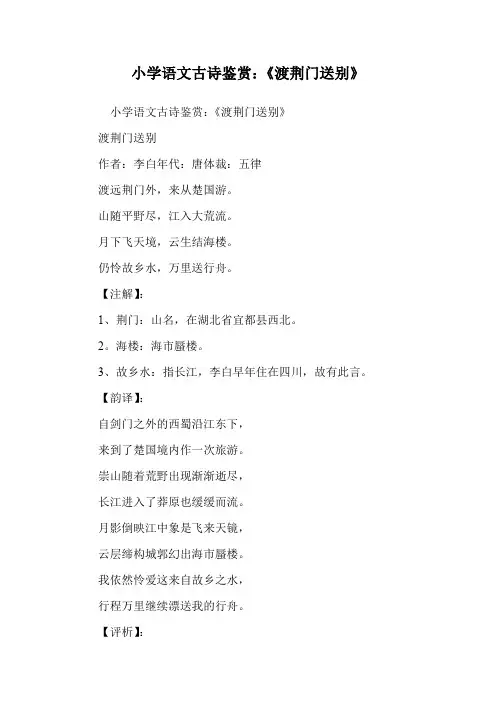 小学语文古诗鉴赏:《渡荆门送别》

小学语文古诗鉴赏:《渡荆门送别》

渡荆门送别

作者:李白年代:唐体裁:五律

渡远荆门外,来从楚国游。

山随平野尽,江入大荒流。

月下飞天境,云生结海楼。

仍怜故乡水,万里送行舟。

【注解】:

1、荆门:山名,在湖北省宜都县西北。

2。海楼:海市蜃楼。

3、故乡水:指长江,李白早年住在四川,故有此言。

【韵译】:

自剑门之外的西蜀沿江东下,

来到了楚国境内作一次旅游。

崇山随着荒野出现渐渐逝尽,

长江进入了莽原也缓缓而流。

月影倒映江中象是飞来天镜,

云层缔构城郭幻出海市蜃楼。

我依然怜爱这来自故乡之水,

行程万里继续漂送我的行舟。

【评析】: